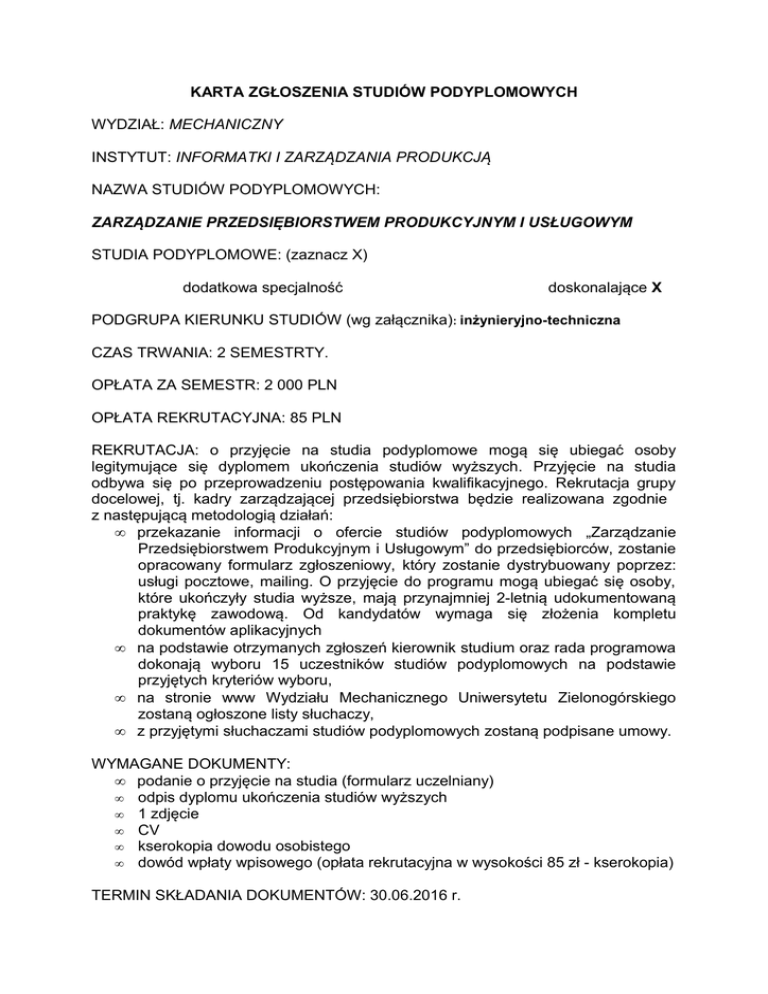 KARTA ZGŁOSZENIA STUDIÓW PODYPLOMOWYCH

WYDZIAŁ: MECHANICZNY

INSTYTUT: INFORMATKI I ZARZĄDZANIA PRODUKCJĄ

NAZWA STUDIÓW PODYPLOMOWYCH:

ZARZĄDZANIE PRZEDSIĘBIORSTWEM PRODUKCYJNYM I USŁUGOWYM

STUDIA PODYPLOMOWE: (zaznacz X)

dodatkowa specjalność

doskonalające X

PODGRUPA KIERUNKU STUDIÓW (wg załącznika): inżynieryjno-techniczna

CZAS TRWANIA: 2 SEMESTRTY.

OPŁATA ZA SEMESTR: 2 000 PLN

OPŁATA REKRUTACYJNA: 85 PLN

REKRUTACJA: o przyjęcie na studia podyplomowe mogą się ubiegać osoby legitymujące się dyplomem ukończenia studiów wyższych. Przyjęcie na studia odbywa się po przeprowadzeniu postępowania kwalifikacyjnego. Rekrutacja grupy docelowej, tj. kadry zarządzającej przedsiębiorstwa będzie realizowana zgodnie z następującą metodologią działań:
∞ przekazanie informacji o ofercie studiów podyplomowych „Zarządzanie Przedsiębiorstwem Produkcyjnym i Usługowym" do przedsiębiorców, zostanie opracowany formularz zgłoszeniowy, który zostanie dystrybuowany poprzez: usługi pocztowe, mailing. O przyjęcie do programu mogą ubiegać się osoby, które ukończyły studia wyższe, mają przynajmniej 2-letnią udokumentowaną praktykę zawodową. Od kandydatów wymaga się złożenia kompletu dokumentów aplikacyjnych
∞ na podstawie otrzymanych zgłoszeń kierownik studium oraz rada programowa dokonają wyboru 15 uczestników studiów podyplomowych na podstawie przyjętych kryteriów wyboru,
∞ na stronie www Wydziału Mechanicznego Uniwersytetu Zielonogórskiego zostaną ogłoszone listy słuchaczy,
∞ z przyjętymi słuchaczami studiów podyplomowych zostaną podpisane umowy.

WYMAGANE DOKUMENTY:
∞ podanie o przyjęcie na studia (formularz uczelniany)
∞ odpis dyplomu ukończenia studiów wyższych
∞ 1 zdjęcie
∞ CV
∞ kserokopia dowodu osobistego
∞ dowód wpłaty wpisowego (opłata rekrutacyjna w wysokości 85 zł - kserokopia)

TERMIN SKŁADANIA DOKUMENTÓW: 30.06.2016 r.